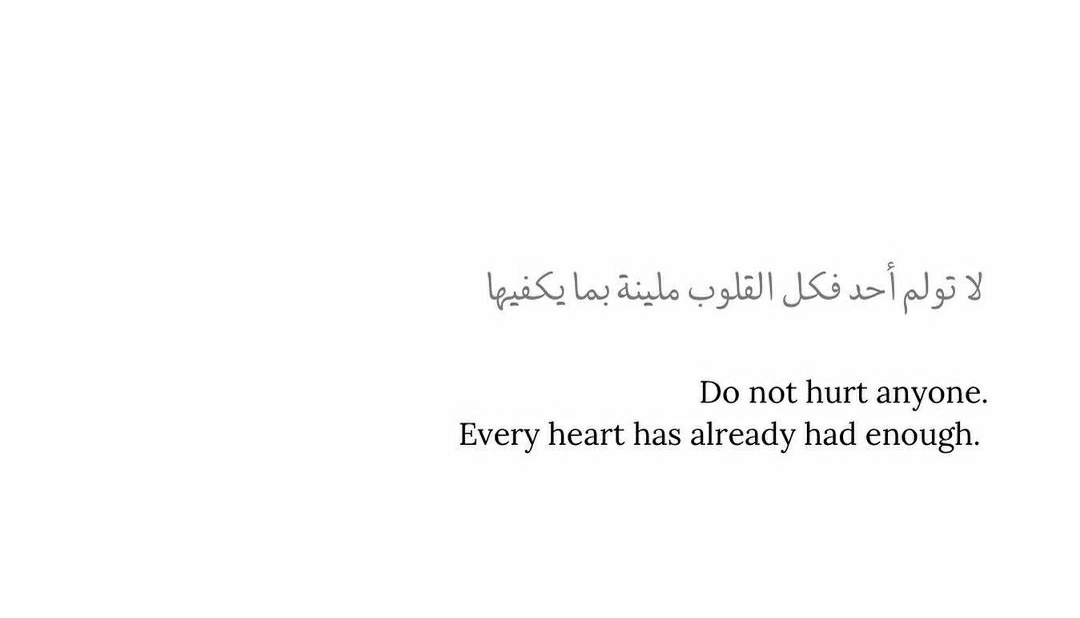 لا تولم أحد فكل القلوب ملينة بما يكفيها

Do not hurt anyone.
Every heart has already had enough.